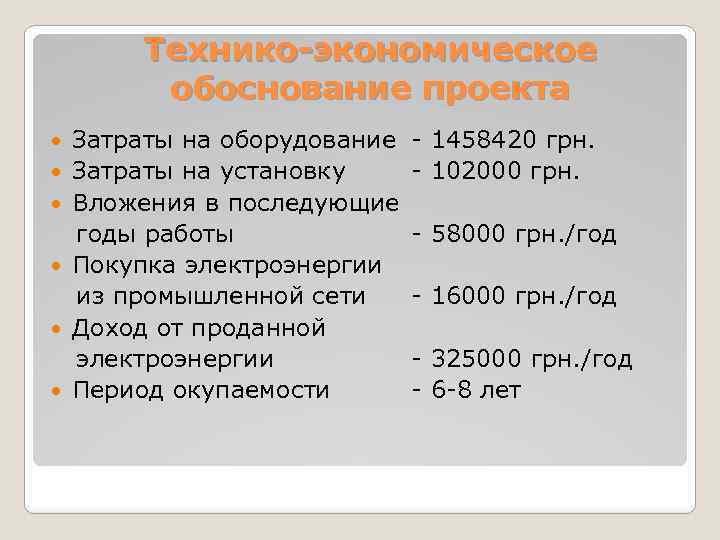 Технико-экономическое обоснование проекта

• Затраты на оборудование - 1458420 грн.
• Затраты на установку - 102000 грн.
• Вложения в последующие годы работы - 58000 грн./год
• Покупка электроэнергии из промышленной сети - 16000 грн./год
• Доход от проданной электроэнергии - 325000 грн./год
• Период окупаемости - 6-8 лет